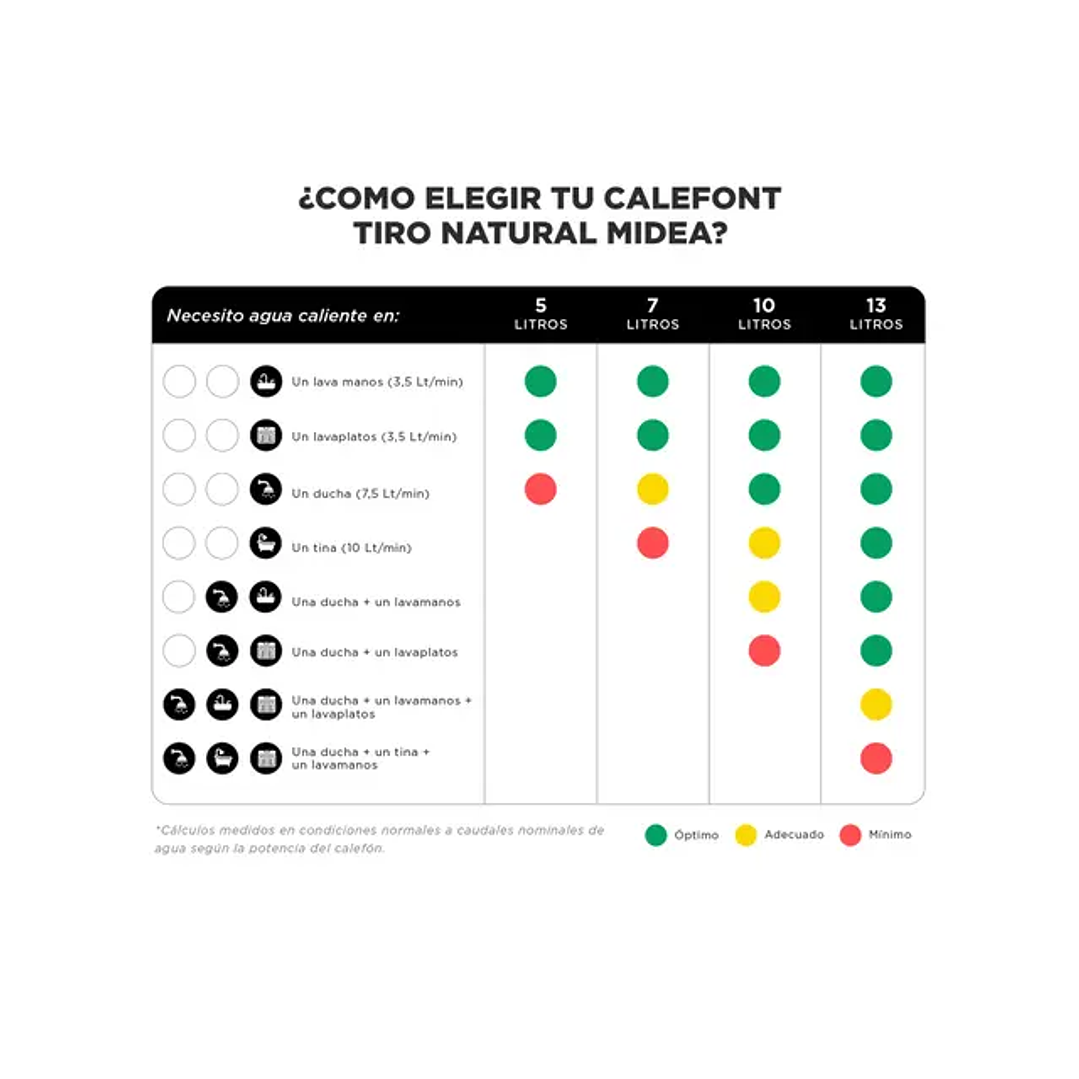 ¿COMO ELEGIR TU CALEFONT TIRO NATURAL MIDEA?

| Necesito agua caliente en: | 5 LITROS | 7 LITROS | 10 LITROS | 13 LITROS |
|---|---|---|---|---|
| Un lava manos (3,5 Lt/min) | | | | |
| Un lavaplatos (3,5 Lt/min) | | | | |
| Un ducha (7,5 Lt/min) | | | | |
| Un tina (10 Lt/min) | | | | |
| Una ducha + un lavamanos | | | | |
| Una ducha + un lavaplatos | | | | |
| Una ducha + un lavamanos + un lavaplatos | | | | |
| Una ducha + un tina + un lavamanos | | | | |

*Cálculos medidos en condiciones normales a caudales nominales de agua según la potencia del calefón.

Óptimo Adecuado Mínimo